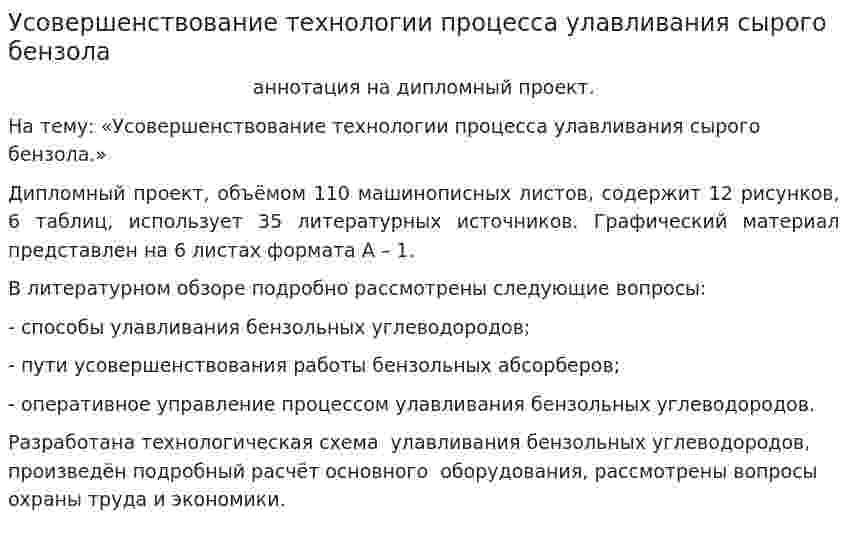 Усовершенствование технологии процесса улавливания сырого бензола

аннотация на дипломный проект.

На тему: «Усовершенствование технологии процесса улавливания сырого бензола.»

Дипломный проект, объёмом 110 машинописных листов, содержит 12 рисунков, 6 таблиц, использует 35 литературных источников. Графический материал представлен на 6 листах формата А – 1.

В литературном обзоре подробно рассмотрены следующие вопросы:

- способы улавливания бензольных углеводородов;

- пути усовершенствования работы бензольных абсорберов;

- оперативное управление процессом улавливания бензольных углеводородов.

Разработана технологическая схема улавливания бензольных углеводородов, произведён подробный расчёт основного оборудования, рассмотрены вопросы охраны труда и экономики.